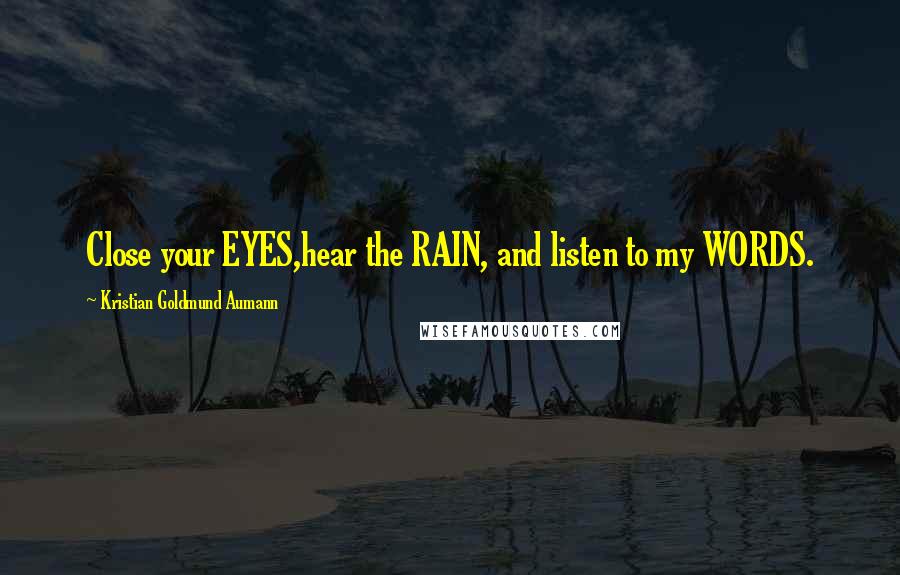 Close your EYES,hear the RAIN, and listen to my WORDS.

~ Kristian Goldmund Aumann

WISEFAMOUSQUOTES.COM